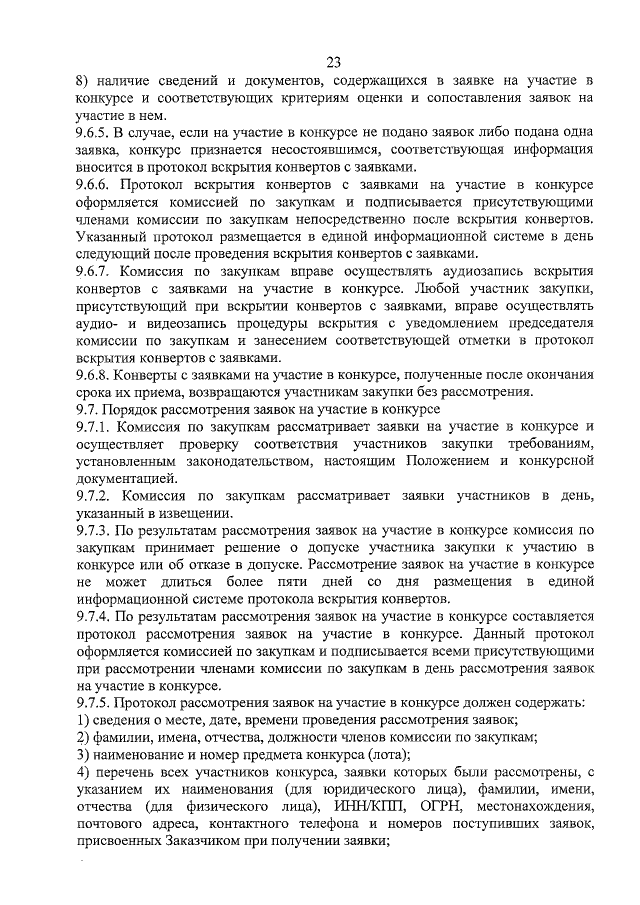 23

8) наличие сведений и документов, содержащихся в заявке на участие в конкурсе и соответствующих критериям оценки и сопоставления заявок на участие в нем.

9.6.5. В случае, если на участие в конкурсе не подано заявок либо подана одна заявка, конкурс признается несостоявшимся, соответствующая информация вносится в протокол вскрытия конвертов с заявками.

9.6.6. Протокол вскрытия конвертов с заявками на участие в конкурсе оформляется комиссией по закупкам и подписывается присутствующими членами комиссии по закупкам непосредственно после вскрытия конвертов. Указанный протокол размещается в единой информационной системе в день следующий после проведения вскрытия конвертов с заявками.

9.6.7. Комиссия по закупкам вправе осуществлять аудиозапись вскрытия конвертов с заявками на участие в конкурсе. Любой участник закупки, присутствующий при вскрытии конвертов с заявками, вправе осуществлять аудио- и видеозапись процедуры вскрытия с уведомлением председателя комиссии по закупкам и занесением соответствующей отметки в протокол вскрытия конвертов с заявками.

9.6.8. Конверты с заявками на участие в конкурсе, полученные после окончания срока их приема, возвращаются участникам закупки без рассмотрения.

9.7. Порядок рассмотрения заявок на участие в конкурсе

9.7.1. Комиссия по закупкам рассматривает заявки на участие в конкурсе и осуществляет проверку соответствия участников закупки требованиям, установленным законодательством, настоящим Положением и конкурсной документацией.

9.7.2. Комиссия по закупкам рассматривает заявки участников в день, указанный в извещении.

9.7.3. По результатам рассмотрения заявок на участие в конкурсе комиссия по закупкам принимает решение о допуске участника закупки к участию в конкурсе или об отказе в допуске. Рассмотрение заявок на участие в конкурсе не может длиться более пяти дней со дня размещения в единой информационной системе протокола вскрытия конвертов.

9.7.4. По результатам рассмотрения заявок на участие в конкурсе составляется протокол рассмотрения заявок на участие в конкурсе. Данный протокол оформляется комиссией по закупкам и подписывается всеми присутствующими при рассмотрении членами комиссии по закупкам в день рассмотрения заявок на участие в конкурсе.

9.7.5. Протокол рассмотрения заявок на участие в конкурсе должен содержать:
1) сведения о месте, дате, времени проведения рассмотрения заявок;
2) фамилии, имена, отчества, должности членов комиссии по закупкам;
3) наименование и номер предмета конкурса (лота);
4) перечень всех участников конкурса, заявки которых были рассмотрены, с указанием их наименования (для юридического лица), фамилии, имени, отчества (для физического лица), ИНН/КПП, ОГРН, местонахождения, почтового адреса, контактного телефона и номеров поступивших заявок, присвоенных Заказчиком при получении заявки;